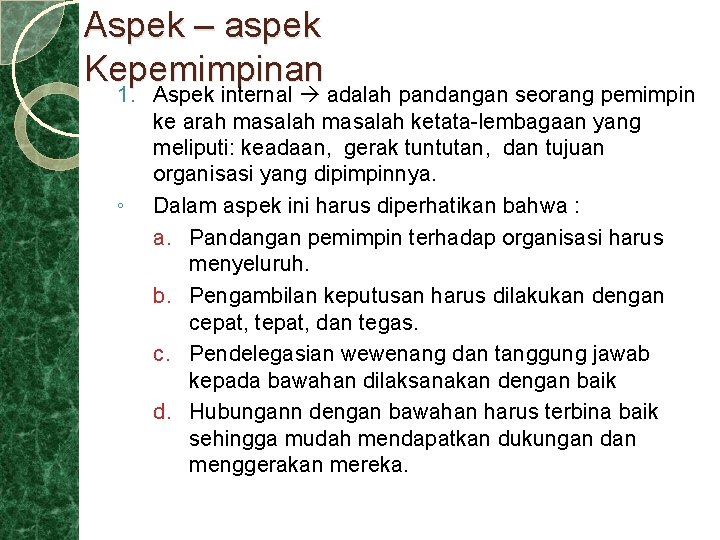 Aspek – aspek Kepemimpinan

1. Aspek internal → adalah pandangan seorang pemimpin ke arah masalah masalah ketata-lembagaan yang meliputi: keadaan, gerak tuntutan, dan tujuan organisasi yang dipimpinnya.

◦ Dalam aspek ini harus diperhatikan bahwa :

a. Pandangan pemimpin terhadap organisasi harus menyeluruh.

b. Pengambilan keputusan harus dilakukan dengan cepat, tepat, dan tegas.

c. Pendelegasian wewenang dan tanggung jawab kepada bawahan dilaksanakan dengan baik

d. Hubungann dengan bawahan harus terbina baik sehingga mudah mendapatkan dukungan dan menggerakan mereka.